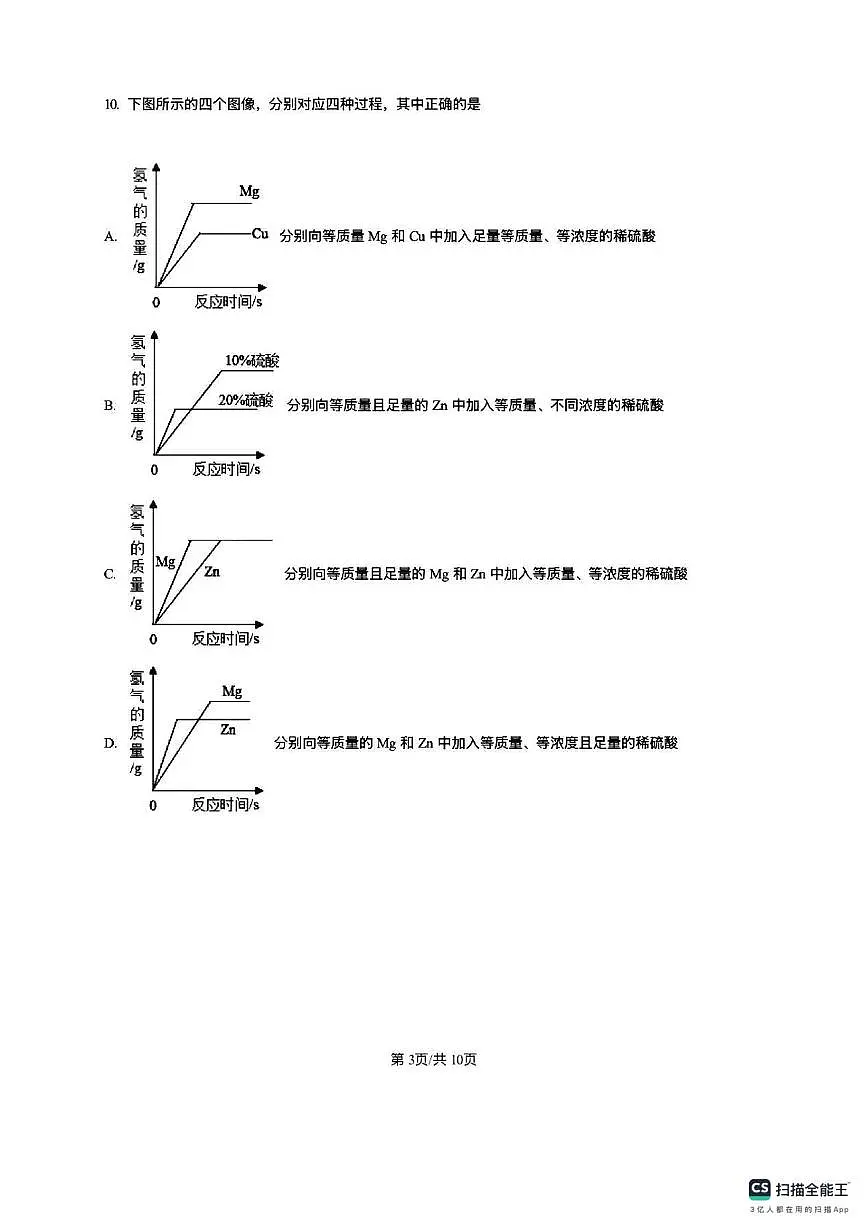 10. 下图所示的四个图像，分别对应四种过程，其中正确的是

A. 氢气的质量/g
Mg
Cu
0 反应时间/s
分别向等质量 Mg 和 Cu 中加入足量等质量、等浓度的稀硫酸

B. 氢气的质量/g
10%硫酸
20%硫酸
0 反应时间/s
分别向等质量且足量的 Zn 中加入等质量、不同浓度的稀硫酸

C. 氢气的质量/g
Mg
Zn
0 反应时间/s
分别向等质量且足量的 Mg 和 Zn 中加入等质量、等浓度的稀硫酸

D. 氢气的质量/g
Mg
Zn
0 反应时间/s
分别向等质量的 Mg 和 Zn 中加入等质量、等浓度且足量的稀硫酸

第 3页/共 10页

CS 扫描全能王
3亿人都在用的扫描App